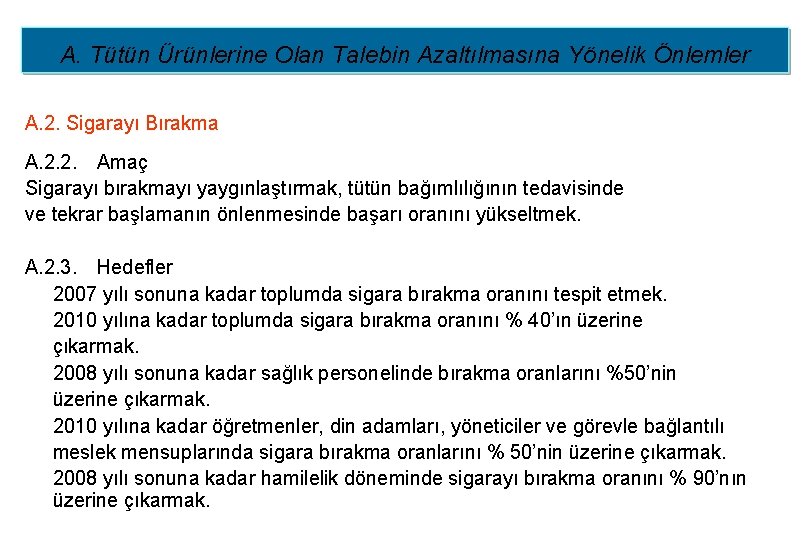 A. Tütün Ürünlerine Olan Talebin Azaltılmasına Yönelik Önlemler

A.2. Sigarayı Bırakma

A.2.2. Amaç
Sigarayı bırakmayı yaygınlaştırmak, tütün bağımlılığının tedavisinde ve tekrar başlamanın önlenmesinde başarı oranını yükseltmek.

A.2.3. Hedefler
2007 yılı sonuna kadar toplumda sigara bırakma oranını tespit etmek.
2010 yılına kadar toplumda sigara bırakma oranını % 40'ın üzerine çıkarmak.
2008 yılı sonuna kadar sağlık personelinde bırakma oranlarını %50'nin üzerine çıkarmak.
2010 yılına kadar öğretmenler, din adamları, yöneticiler ve görevle bağlantılı meslek mensuplarında sigara bırakma oranlarını % 50'nin üzerine çıkarmak.
2008 yılı sonuna kadar hamilelik döneminde sigarayı bırakma oranını % 90'nın üzerine çıkarmak.